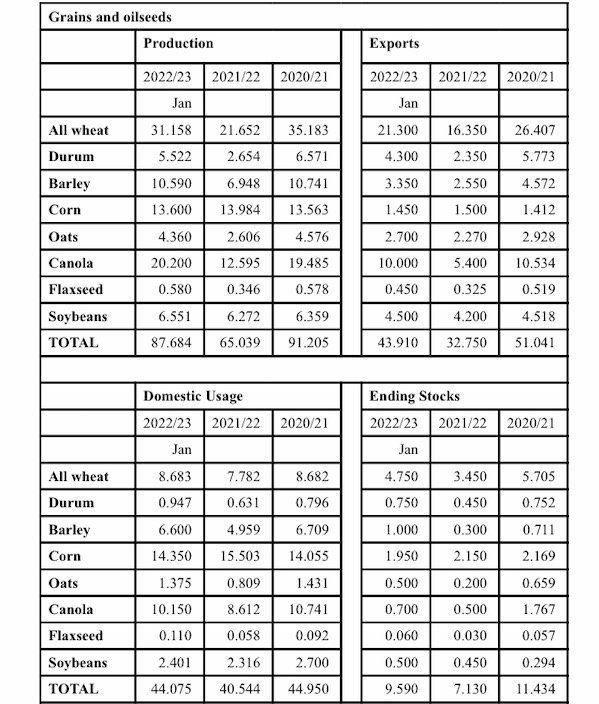 | Grains and oilseeds | | | | | | | |
|---|---|---|---|---|---|---|---|
| | Production | | | | Exports | | |
| | 2022/23 | 2021/22 | 2020/21 | | 2022/23 | 2021/22 | 2020/21 |
| | Jan | | | | Jan | | |
| All wheat | 31.158 | 21.652 | 35.183 | | 21.300 | 16.350 | 26.407 |
| Durum | 5.522 | 2.654 | 6.571 | | 4.300 | 2.350 | 5.773 |
| Barley | 10.590 | 6.948 | 10.741 | | 3.350 | 2.550 | 4.572 |
| Corn | 13.600 | 13.984 | 13.563 | | 1.450 | 1.500 | 1.412 |
| Oats | 4.360 | 2.606 | 4.576 | | 2.700 | 2.270 | 2.928 |
| Canola | 20.200 | 12.595 | 19.485 | | 10.000 | 5.400 | 10.534 |
| Flaxseed | 0.580 | 0.346 | 0.578 | | 0.450 | 0.325 | 0.519 |
| Soybeans | 6.551 | 6.272 | 6.359 | | 4.500 | 4.200 | 4.518 |
| TOTAL | 87.684 | 65.039 | 91.205 | | 43.910 | 32.750 | 51.041 |
| | | | | | | | |
| | Domestic Usage | | | | Ending Stocks | | |
| | 2022/23 | 2021/22 | 2020/21 | | 2022/23 | 2021/22 | 2020/21 |
| | Jan | | | | Jan | | |
| All wheat | 8.683 | 7.782 | 8.682 | | 4.750 | 3.450 | 5.705 |
| Durum | 0.947 | 0.631 | 0.796 | | 0.750 | 0.450 | 0.752 |
| Barley | 6.600 | 4.959 | 6.709 | | 1.000 | 0.300 | 0.711 |
| Corn | 14.350 | 15.503 | 14.055 | | 1.950 | 2.150 | 2.169 |
| Oats | 1.375 | 0.809 | 1.431 | | 0.500 | 0.200 | 0.659 |
| Canola | 10.150 | 8.612 | 10.741 | | 0.700 | 0.500 | 1.767 |
| Flaxseed | 0.110 | 0.058 | 0.092 | | 0.060 | 0.030 | 0.057 |
| Soybeans | 2.401 | 2.316 | 2.700 | | 0.500 | 0.450 | 0.294 |
| TOTAL | 44.075 | 40.544 | 44.950 | | 9.590 | 7.130 | 11.434 |